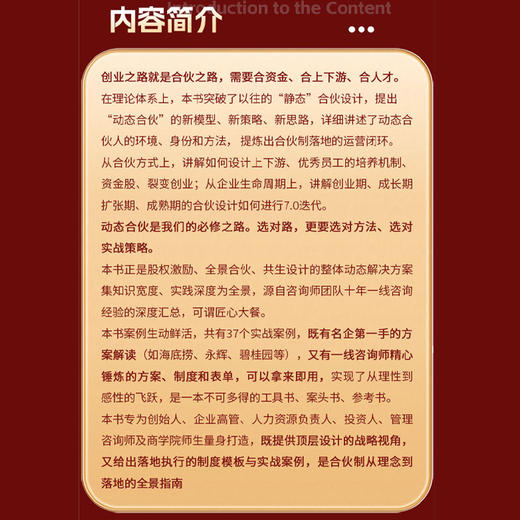 Introduction to the Content
内容简介

创业之路就是合伙之路，需要合资金、合上下游、合人才。
在理论体系上，本书突破了以往的“静态”合伙设计，提出“动态合伙”的新模型、新策略、新思路，详细讲述了动态合伙人的环境、身份和方法，提炼出合伙制落地的运营闭环。
从合伙方式上，讲解如何设计上下游、优秀员工的培养机制、资金股、裂变创业；从企业生命周期上，讲解创业期、成长期扩张期、成熟期的合伙设计如何进行7.0迭代。
动态合伙是我们的必修之路。选对路，更要选对方法、选对实战策略。
本书正是股权激励、全景合伙、共生设计的整体动态解决方案集知识宽度、实践深度为全景，源自咨询师团队十年一线咨询经验的深度汇总，可谓匠心大餐。
本书案例生动鲜活，共有37个实战案例，既有名企第一手的方案解读（如海底捞、永辉、碧桂园等），又有一线咨询师精心锤炼的方案、制度和表单，可以拿来即用，实现了从理性到感性的飞跃，是一本不可多得的工具书、案头书、参考书。
本书专为创始人、企业高管、人力资源负责人、投资人、管理咨询师及商学院师生量身打造，既提供顶层设计的战略视角，又给出落地执行的制度模板与实战案例，是合伙制从理念到落地的全景指南